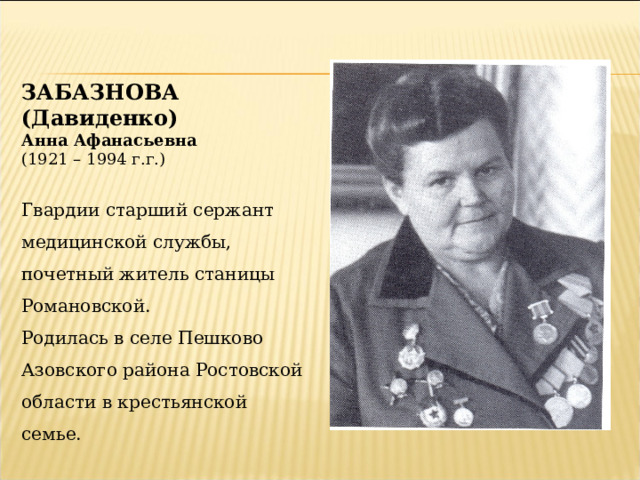 ЗАБАЗНОВА (Давиденко)
Анна Афанасьевна
(1921 – 1994 г.г.)

Гвардии старший сержант медицинской службы, почетный житель станицы Романовской.
Родилась в селе Пешково Азовского района Ростовской области в крестьянской семье.